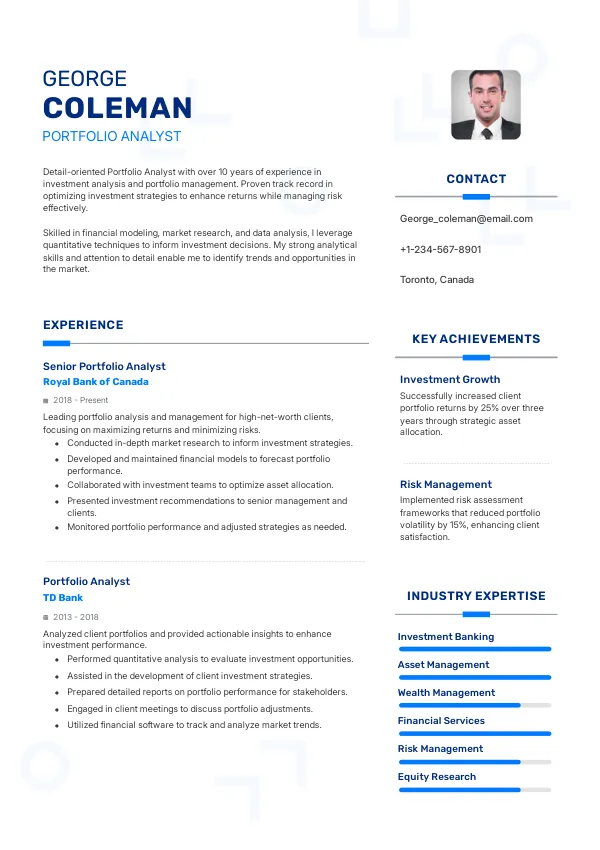 GEORGE
COLEMAN
PORTFOLIO ANALYST

Detail-oriented Portfolio Analyst with over 10 years of experience in investment analysis and portfolio management. Proven track record in optimizing investment strategies to enhance returns while managing risk effectively.

Skilled in financial modeling, market research, and data analysis, I leverage quantitative techniques to inform investment decisions. My strong analytical skills and attention to detail enable me to identify trends and opportunities in the market.

EXPERIENCE

Senior Portfolio Analyst
Royal Bank of Canada
2018 - Present
Leading portfolio analysis and management for high-net-worth clients, focusing on maximizing returns and minimizing risks.
• Conducted in-depth market research to inform investment strategies.
• Developed and maintained financial models to forecast portfolio performance.
• Collaborated with investment teams to optimize asset allocation.
• Presented investment recommendations to senior management and clients.
• Monitored portfolio performance and adjusted strategies as needed.

Portfolio Analyst
TD Bank
2013 - 2018
Analyzed client portfolios and provided actionable insights to enhance investment performance.
• Performed quantitative analysis to evaluate investment opportunities.
• Assisted in the development of client investment strategies.
• Prepared detailed reports on portfolio performance for stakeholders.
• Engaged in client meetings to discuss portfolio adjustments.
• Utilized financial software to track and analyze market trends.

CONTACT

George_coleman@email.com

+1-234-567-8901

Toronto, Canada

KEY ACHIEVEMENTS

Investment Growth
Successfully increased client portfolio returns by 25% over three years through strategic asset allocation.

Risk Management
Implemented risk assessment frameworks that reduced portfolio volatility by 15%, enhancing client satisfaction.

INDUSTRY EXPERTISE

Investment Banking
Asset Management
Wealth Management
Financial Services
Risk Management
Equity Research